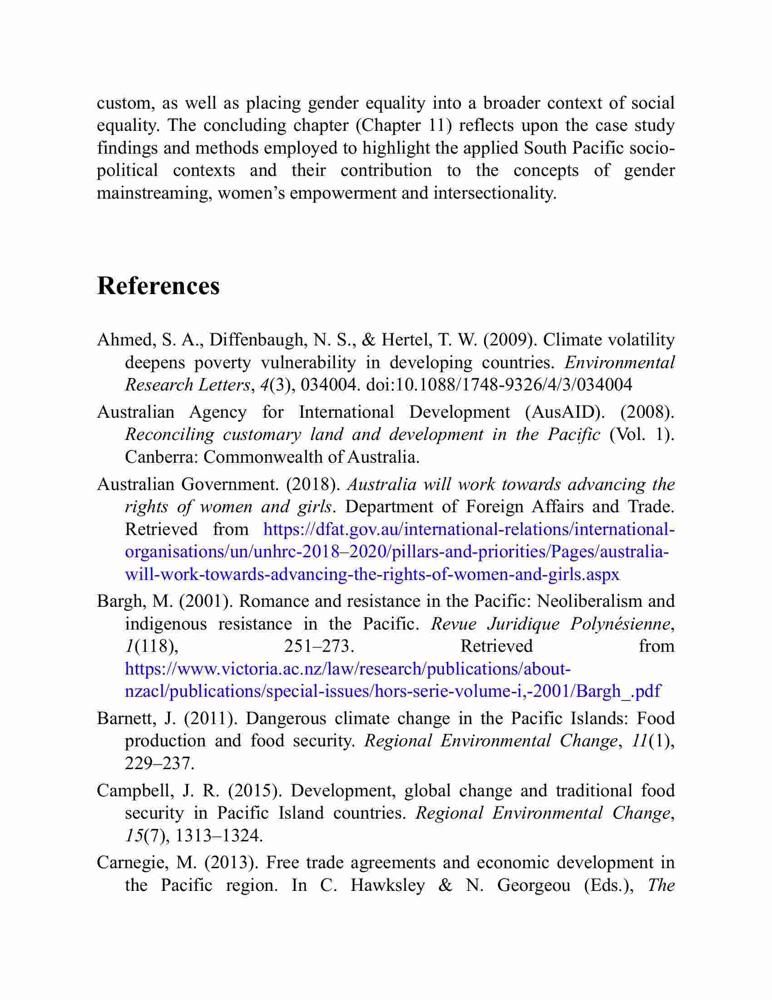 custom, as well as placing gender equality into a broader context of social equality. The concluding chapter (Chapter 11) reflects upon the case study findings and methods employed to highlight the applied South Pacific socio-political contexts and their contribution to the concepts of gender mainstreaming, women's empowerment and intersectionality.

References

Ahmed, S. A., Diffenbaugh, N. S., & Hertel, T. W. (2009). Climate volatility deepens poverty vulnerability in developing countries. Environmental Research Letters, 4(3), 034004. doi:10.1088/1748-9326/4/3/034004

Australian Agency for International Development (AusAID). (2008). Reconciling customary land and development in the Pacific (Vol. 1). Canberra: Commonwealth of Australia.

Australian Government. (2018). Australia will work towards advancing the rights of women and girls. Department of Foreign Affairs and Trade. Retrieved from https://dfat.gov.au/international-relations/international-organisations/un/unhrc-2018–2020/pillars-and-priorities/Pages/australia-will-work-towards-advancing-the-rights-of-women-and-girls.aspx

Bargh, M. (2001). Romance and resistance in the Pacific: Neoliberalism and indigenous resistance in the Pacific. Revue Juridique Polynésienne, 1(118), 251–273. Retrieved from https://www.victoria.ac.nz/law/research/publications/about-nzacl/publications/special-issues/hors-serie-volume-i,-2001/Bargh_.pdf

Barnett, J. (2011). Dangerous climate change in the Pacific Islands: Food production and food security. Regional Environmental Change, 11(1), 229–237.

Campbell, J. R. (2015). Development, global change and traditional food security in Pacific Island countries. Regional Environmental Change, 15(7), 1313–1324.

Carnegie, M. (2013). Free trade agreements and economic development in the Pacific region. In C. Hawksley & N. Georgeou (Eds.), The